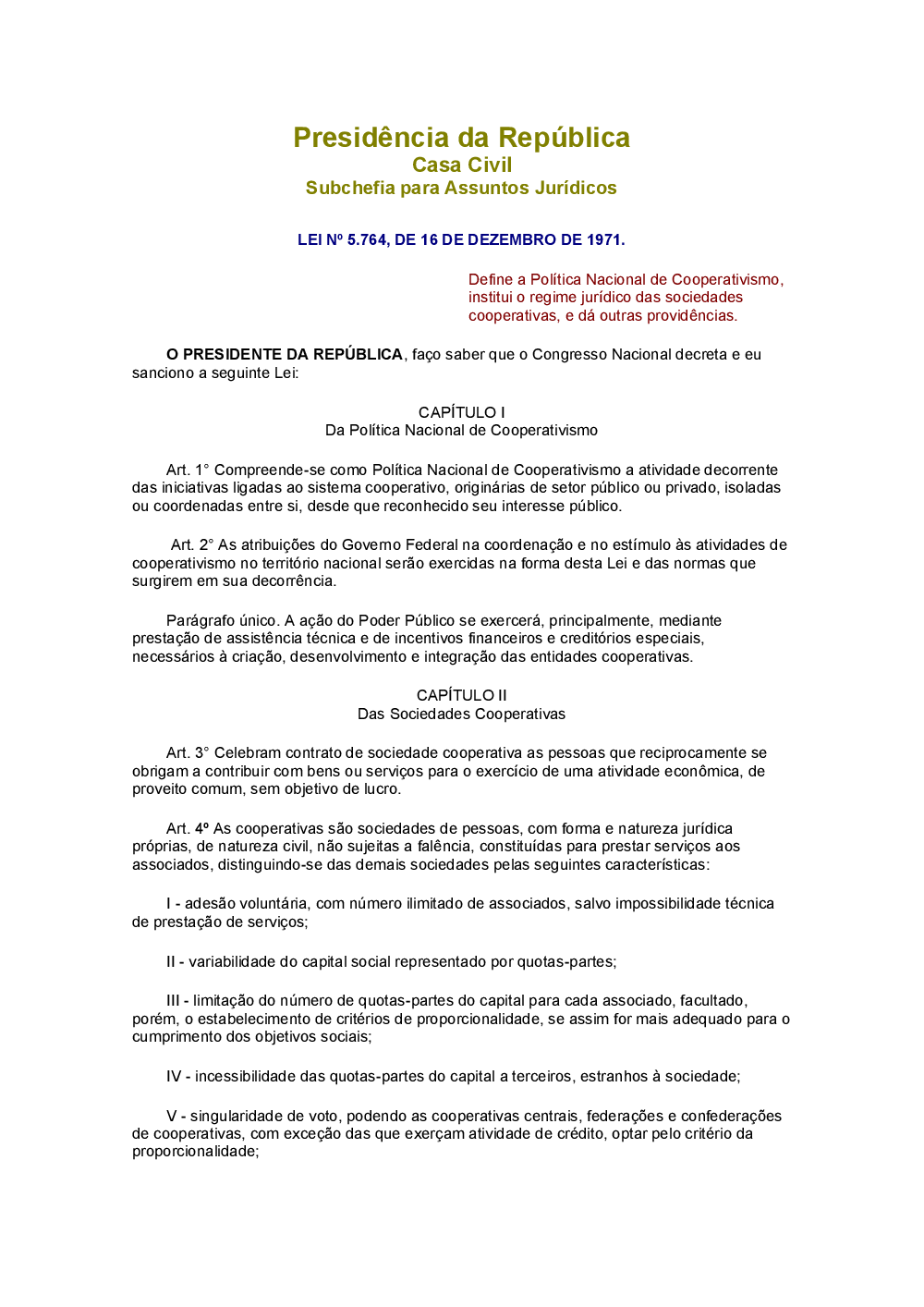 Presidência da República
Casa Civil
Subchefia para Assuntos Jurídicos

LEI Nº 5.764, DE 16 DE DEZEMBRO DE 1971.

Define a Política Nacional de Cooperativismo, institui o regime jurídico das sociedades cooperativas, e dá outras providências.

O PRESIDENTE DA REPÚBLICA, faço saber que o Congresso Nacional decreta e eu sanciono a seguinte Lei:

CAPÍTULO I
Da Política Nacional de Cooperativismo

Art. 1° Compreende-se como Política Nacional de Cooperativismo a atividade decorrente das iniciativas ligadas ao sistema cooperativo, originárias de setor público ou privado, isoladas ou coordenadas entre si, desde que reconhecido seu interesse público.

Art. 2° As atribuições do Governo Federal na coordenação e no estímulo às atividades de cooperativismo no território nacional serão exercidas na forma desta Lei e das normas que surgirem em sua decorrência.

Parágrafo único. A ação do Poder Público se exercerá, principalmente, mediante prestação de assistência técnica e de incentivos financeiros e creditórios especiais, necessários à criação, desenvolvimento e integração das entidades cooperativas.

CAPÍTULO II
Das Sociedades Cooperativas

Art. 3° Celebram contrato de sociedade cooperativa as pessoas que reciprocamente se obrigam a contribuir com bens ou serviços para o exercício de uma atividade econômica, de proveito comum, sem objetivo de lucro.

Art. 4º As cooperativas são sociedades de pessoas, com forma e natureza jurídica próprias, de natureza civil, não sujeitas a falência, constituídas para prestar serviços aos associados, distinguindo-se das demais sociedades pelas seguintes características:

I - adesão voluntária, com número ilimitado de associados, salvo impossibilidade técnica de prestação de serviços;

II - variabilidade do capital social representado por quotas-partes;

III - limitação do número de quotas-partes do capital para cada associado, facultado, porém, o estabelecimento de critérios de proporcionalidade, se assim for mais adequado para o cumprimento dos objetivos sociais;

IV - incessibilidade das quotas-partes do capital a terceiros, estranhos à sociedade;

V - singularidade de voto, podendo as cooperativas centrais, federações e confederações de cooperativas, com exceção das que exerçam atividade de crédito, optar pelo critério da proporcionalidade;